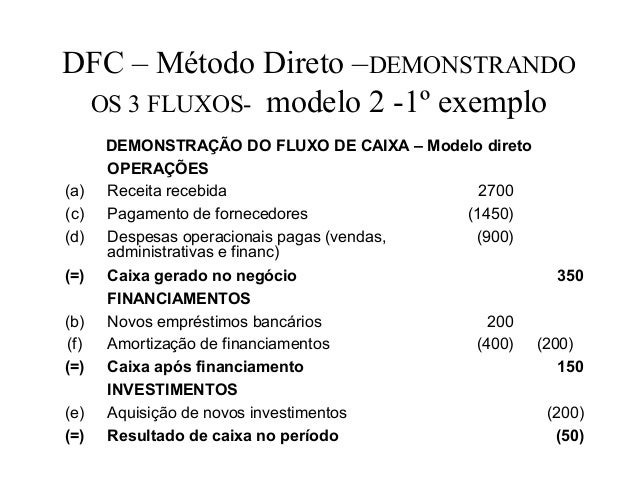 DFC – Método Direto –DEMONSTRANDO OS 3 FLUXOS- modelo 2 -1º exemplo

| | DEMONSTRAÇÃO DO FLUXO DE CAIXA – Modelo direto | | |
|---|---|---|---|
| | OPERAÇÕES | | |
| (a) | Receita recebida | 2700 | |
| (c) | Pagamento de fornecedores | (1450) | |
| (d) | Despesas operacionais pagas (vendas, administrativas e financ) | (900) | |
| (=) | Caixa gerado no negócio | | 350 |
| | FINANCIAMENTOS | | |
| (b) | Novos empréstimos bancários | 200 | |
| (f) | Amortização de financiamentos | (400) | (200) |
| (=) | Caixa após financiamento | | 150 |
| | INVESTIMENTOS | | |
| (e) | Aquisição de novos investimentos | | (200) |
| (=) | Resultado de caixa no período | | (50) |